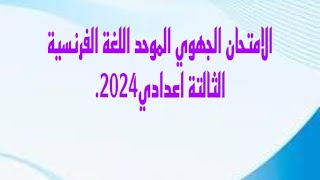 الامتحان الجهوي الموحد اللغة الفرنسية الثالثة اعدادي2024.